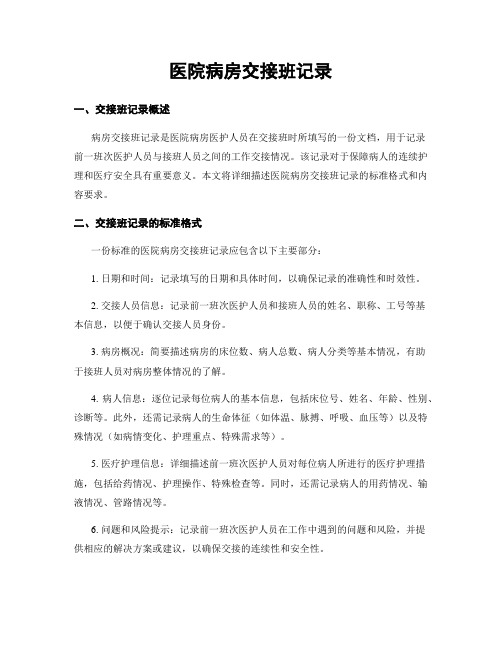 医院病房交接班记录

一、交接班记录概述

病房交接班记录是医院病房医护人员在交接班时所填写的一份文档，用于记录前一班次医护人员与接班人员之间的工作交接情况。该记录对于保障病人的连续护理和医疗安全具有重要意义。本文将详细描述医院病房交接班记录的标准格式和内容要求。

二、交接班记录的标准格式

一份标准的医院病房交接班记录应包含以下主要部分：

1. 日期和时间：记录填写的日期和具体时间，以确保记录的准确性和时效性。

2. 交接人员信息：记录前一班次医护人员和接班人员的姓名、职称、工号等基本信息，以便于确认交接人员身份。

3. 病房概况：简要描述病房的床位数、病人总数、病人分类等基本情况，有助于接班人员对病房整体情况的了解。

4. 病人信息：逐位记录每位病人的基本信息，包括床位号、姓名、年龄、性别、诊断等。此外，还需记录病人的生命体征（如体温、脉搏、呼吸、血压等）以及特殊情况（如病情变化、护理重点、特殊需求等）。

5. 医疗护理信息：详细描述前一班次医护人员对每位病人所进行的医疗护理措施，包括给药情况、护理操作、特殊检查等。同时，还需记录病人的用药情况、输液情况、管路情况等。

6. 问题和风险提示：记录前一班次医护人员在工作中遇到的问题和风险，并提供相应的解决方案或建议，以确保交接的连续性和安全性。